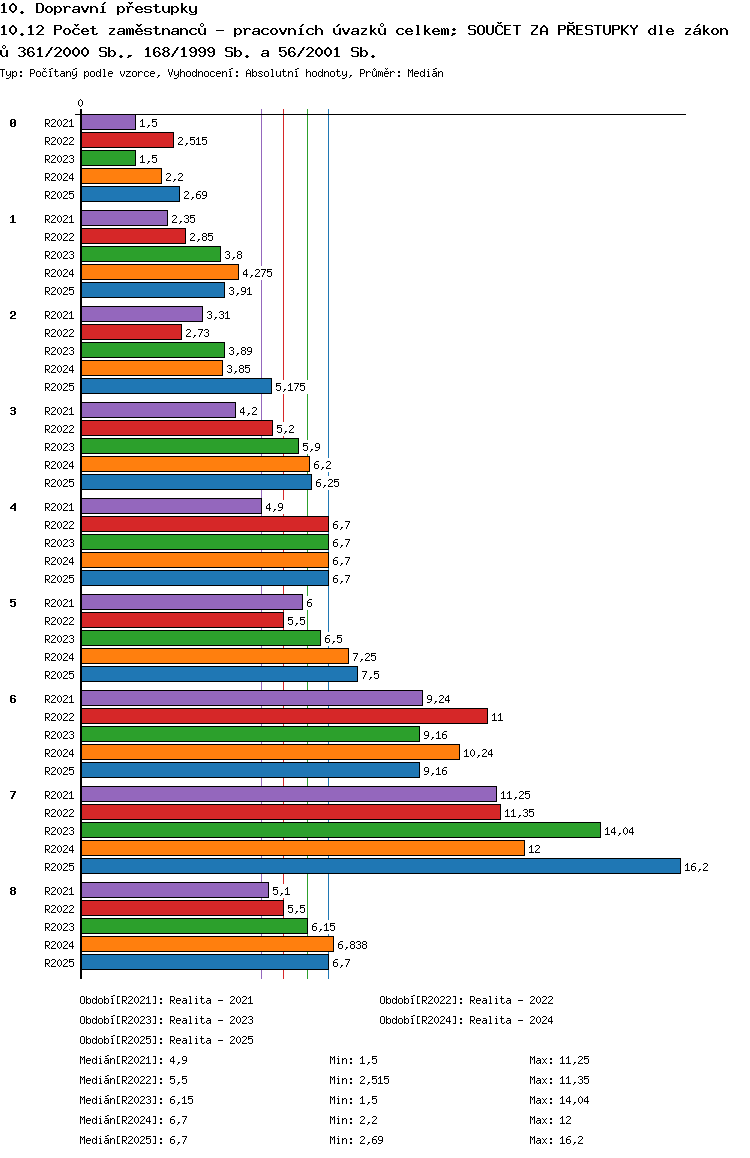 10. Dopravní přestupky

10.12 Počet zaměstnanců - pracovních úvazků celkem; SOUČET ZA PŘESTUPKY dle zákonů 361/2000 Sb., 168/1999 Sb. a 56/2001 Sb.

Typ: Počítaný podle vzorce, Vyhodnocení: Absolutní hodnoty, Průměr: Medián

0

0
R2021 1,5
R2022 2,515
R2023 1,5
R2024 2,2
R2025 2,69

1
R2021 2,35
R2022 2,85
R2023 3,8
R2024 4,275
R2025 3,91

2
R2021 3,31
R2022 2,73
R2023 3,89
R2024 3,85
R2025 5,175

3
R2021 4,2
R2022 5,2
R2023 5,9
R2024 6,2
R2025 6,25

4
R2021 4,9
R2022 6,7
R2023 6,7
R2024 6,7
R2025 6,7

5
R2021 6
R2022 5,5
R2023 6,5
R2024 7,25
R2025 7,5

6
R2021 9,24
R2022 11
R2023 9,16
R2024 10,24
R2025 9,16

7
R2021 11,25
R2022 11,35
R2023 14,04
R2024 12
R2025 16,2

8
R2021 5,1
R2022 5,5
R2023 6,15
R2024 6,838
R2025 6,7

Období[R2021]: Realita - 2021
Období[R2022]: Realita - 2022
Období[R2023]: Realita - 2023
Období[R2024]: Realita - 2024
Období[R2025]: Realita - 2025

Medián[R2021]: 4,9 Min: 1,5 Max: 11,25
Medián[R2022]: 5,5 Min: 2,515 Max: 11,35
Medián[R2023]: 6,15 Min: 1,5 Max: 14,04
Medián[R2024]: 6,7 Min: 2,2 Max: 12
Medián[R2025]: 6,7 Min: 2,69 Max: 16,2